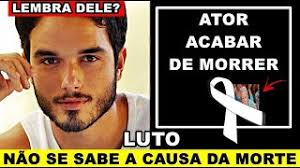 LEMBRA DELE?

ATOR ACABAR DE MORRER

LUTO

NÃO SE SABE A CAUSA DA MORTE